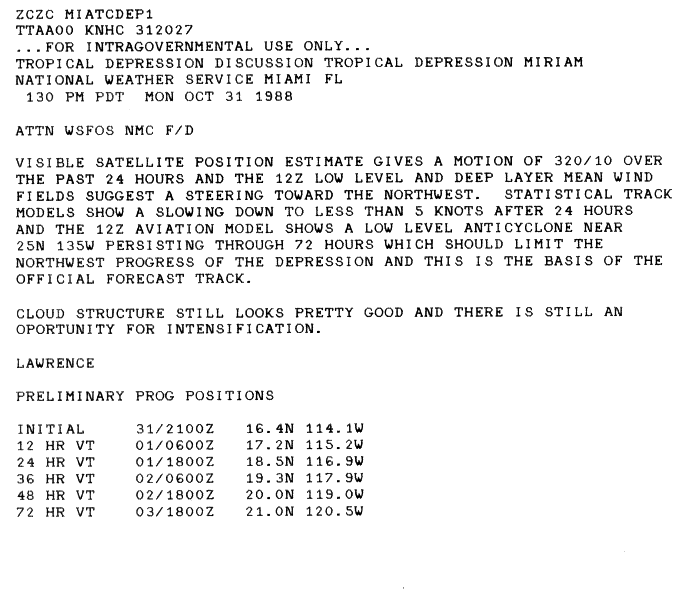 ZCZC MIATCDEP1
TTAA00 KNHC 312027
...FOR INTRAGOVERNMENTAL USE ONLY...
TROPICAL DEPRESSION DISCUSSION TROPICAL DEPRESSION MIRIAM
NATIONAL WEATHER SERVICE MIAMI FL
130 PM PDT MON OCT 31 1988

ATTN WSFOS NMC F/D

VISIBLE SATELLITE POSITION ESTIMATE GIVES A MOTION OF 320/10 OVER THE PAST 24 HOURS AND THE 12Z LOW LEVEL AND DEEP LAYER MEAN WIND FIELDS SUGGEST A STEERING TOWARD THE NORTHWEST. STATISTICAL TRACK MODELS SHOW A SLOWING DOWN TO LESS THAN 5 KNOTS AFTER 24 HOURS AND THE 12Z AVIATION MODEL SHOWS A LOW LEVEL ANTICYCLONE NEAR 25N 135W PERSISTING THROUGH 72 HOURS WHICH SHOULD LIMIT THE NORTHWEST PROGRESS OF THE DEPRESSION AND THIS IS THE BASIS OF THE OFFICIAL FORECAST TRACK.

CLOUD STRUCTURE STILL LOOKS PRETTY GOOD AND THERE IS STILL AN OPORTUNITY FOR INTENSIFICATION.

LAWRENCE

PRELIMINARY PROG POSITIONS

| INITIAL | 31/2100Z | 16.4N 114.1W |
|---|---|---|
| 12 HR VT | 01/0600Z | 17.2N 115.2W |
| 24 HR VT | 01/1800Z | 18.5N 116.9W |
| 36 HR VT | 02/0600Z | 19.3N 117.9W |
| 48 HR VT | 02/1800Z | 20.0N 119.0W |
| 72 HR VT | 03/1800Z | 21.0N 120.5W |